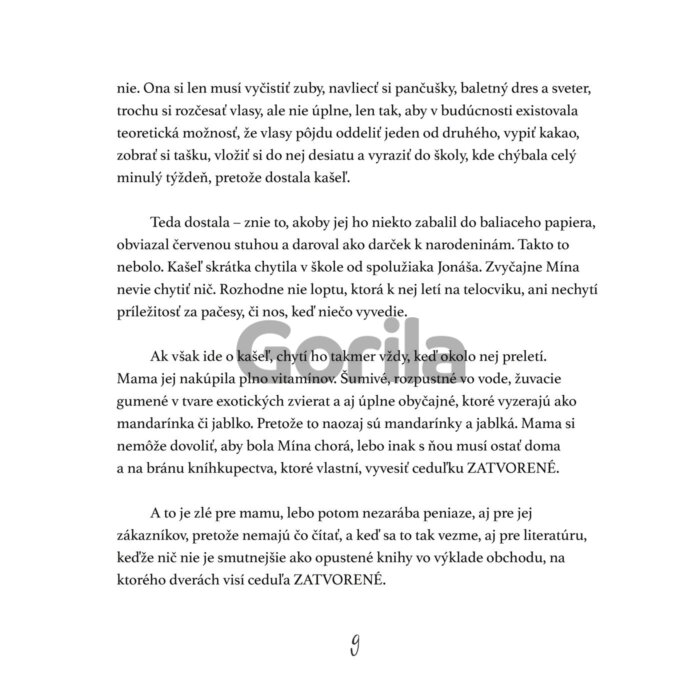 nie. Ona si len musí vyčistiť zuby, navliecť si pančušky, baletný dres a sveter, trochu si rozčesať vlasy, ale nie úplne, len tak, aby v budúcnosti existovala teoretická možnosť, že vlasy pôjdu oddeliť jeden od druhého, vypiť kakao, zobrať si tašku, vložiť si do nej desiatu a vyraziť do školy, kde chýbala celý minulý týždeň, pretože dostala kašeľ.

Teda dostala – znie to, akoby jej ho niekto zabalil do baliaceho papiera, obviazal červenou stuhou a daroval ako darček k narodeninám. Takto to nebolo. Kašeľ skrátka chytila v škole od spolužiaka Jonáša. Zvyčajne Mína nevie chytiť nič. Rozhodne nie loptu, ktorá k nej letí na telocviku, ani nechytí príležitosť za pačesy, či nos, keď niečo vyvedie.

Gorila

Ak však ide o kašeľ, chytí ho takmer vždy, keď okolo nej preletí. Mama jej nakúpila plno vitamínov. Šumivé, rozpustné vo vode, žuvacie gumené v tvare exotických zvierat a aj úplne obyčajné, ktoré vyzerajú ako mandarínka či jablko. Pretože to naozaj sú mandarínky a jablká. Mama si nemôže dovoliť, aby bola Mína chorá, lebo inak s ňou musí ostať doma a na bránu kníhkupectva, ktoré vlastní, vyvesiť ceduľku ZATVORENÉ.

A to je zlé pre mamu, lebo potom nezarába peniaze, aj pre jej zákazníkov, pretože nemajú čo čítať, a keď sa to tak vezme, aj pre literatúru, keďže nič nie je smutnejšie ako opustené knihy vo výklade obchodu, na ktorého dverách visí ceduľa ZATVORENÉ.

9